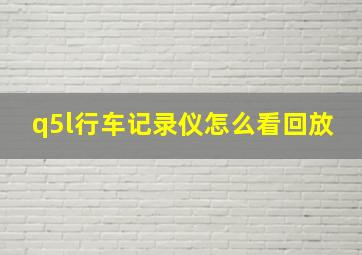 q5l行车记录仪怎么看回放